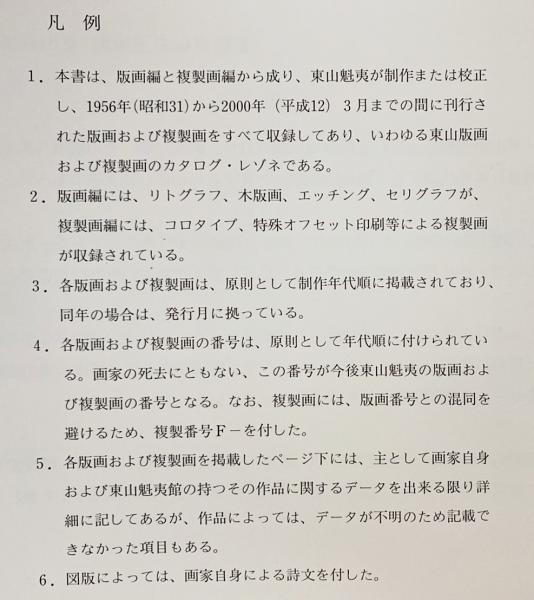 凡　例

1．本書は、版画編と複製画編から成り、東山魁夷が制作または校正し、1956年(昭和31)から2000年（平成12）3月までの間に刊行された版画および複製画をすべて収録してあり、いわゆる東山版画および複製画のカタログ・レゾネである。

2．版画編には、リトグラフ、木版画、エッチング、セリグラフが、複製画編には、コロタイプ、特殊オフセット印刷等による複製画が収録されている。

3．各版画および複製画は、原則として制作年代順に掲載されており、同年の場合は、発行月に拠っている。

4．各版画および複製画の番号は、原則として年代順に付けられている。画家の死去にともない、この番号が今後東山魁夷の版画および複製画の番号となる。なお、複製画には、版画番号との混同を避けるため、複製番号F－を付した。

5．各版画および複製画を掲載したページ下には、主として画家自身および東山魁夷館の持つその作品に関するデータを出来る限り詳細に記してあるが、作品によっては、データが不明のため記載できなかった項目もある。

6．図版によっては、画家自身による詩文を付した。